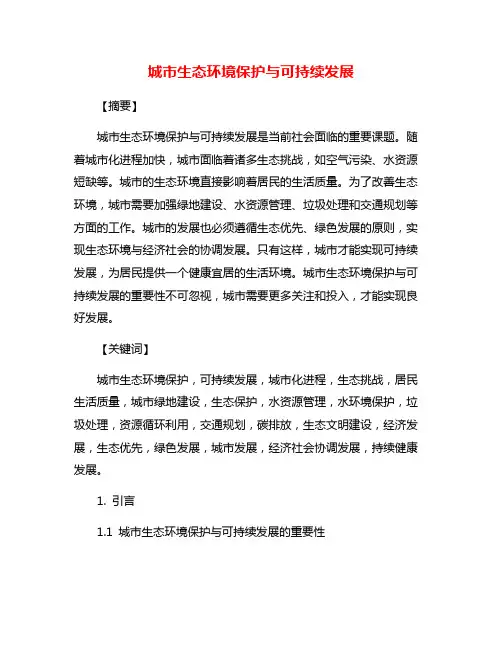 城市生态环境保护与可持续发展

【摘要】

城市生态环境保护与可持续发展是当前社会面临的重要课题。随着城市化进程加快，城市面临着诸多生态挑战，如空气污染、水资源短缺等。城市的生态环境直接影响着居民的生活质量。为了改善生态环境，城市需要加强绿地建设、水资源管理、垃圾处理和交通规划等方面的工作。城市的发展也必须遵循生态优先、绿色发展的原则，实现生态环境与经济社会的协调发展。只有这样，城市才能实现可持续发展，为居民提供一个健康宜居的生活环境。城市生态环境保护与可持续发展的重要性不可忽视，城市需要更多关注和投入，才能实现良好发展。

【关键词】

城市生态环境保护，可持续发展，城市化进程，生态挑战，居民生活质量，城市绿地建设，生态保护，水资源管理，水环境保护，垃圾处理，资源循环利用，交通规划，碳排放，生态文明建设，经济发展，生态优先，绿色发展，城市发展，经济社会协调发展，持续健康发展。

1. 引言

1.1 城市生态环境保护与可持续发展的重要性